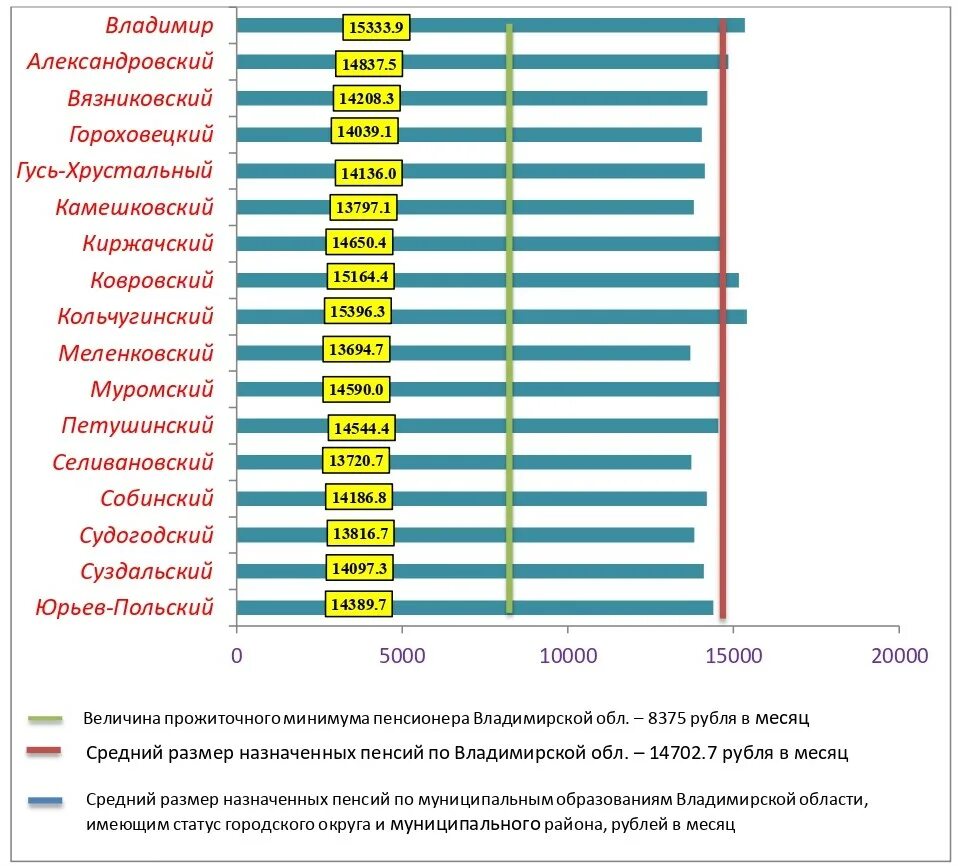 Владимир 15333.9
Александровский 14837.5
Вязниковский 14208.3
Гороховецкий 14039.1
Гусь-Хрустальный 14136.0
Камешковский 13797.1
Киржачский 14650.4
Ковровский 15164.4
Кольчугинский 15396.3
Меленковский 13694.7
Муромский 14590.0
Петушинский 14544.4
Селивановский 13720.7
Собинский 14186.8
Судогодский 13816.7
Суздальский 14097.3
Юрьев-Польский 14389.7

0 5000 10000 15000 20000

Величина прожиточного минимума пенсионера Владимирской обл. – 8375 рубля в месяц

Средний размер назначенных пенсий по Владимирской обл. – 14702.7 рубля в месяц

Средний размер назначенных пенсий по муниципальным образованиям Владимирской области, имеющим статус городского округа и муниципального района, рублей в месяц